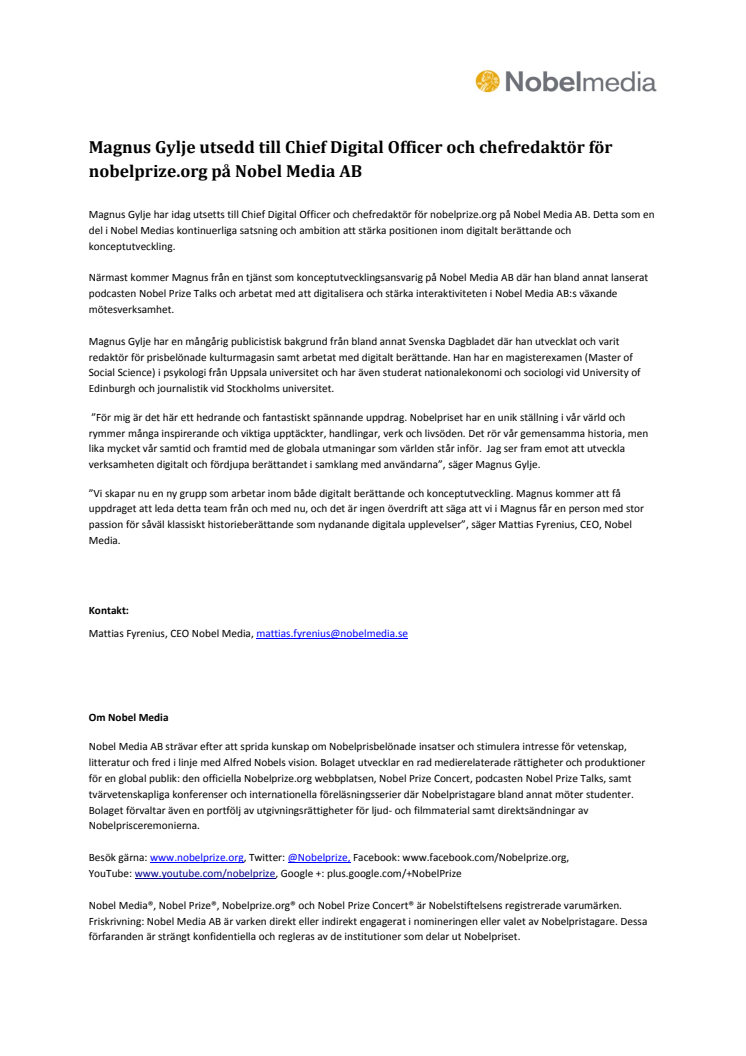 Nobelmedia

Magnus Gylje utsedd till Chief Digital Officer och chefredaktör för nobelprize.org på Nobel Media AB

Magnus Gylje har idag utsetts till Chief Digital Officer och chefredaktör för nobelprize.org på Nobel Media AB. Detta som en del i Nobel Medias kontinuerliga satsning och ambition att stärka positionen inom digitalt berättande och konceptutveckling.

Närmast kommer Magnus från en tjänst som konceptutvecklingsansvarig på Nobel Media AB där han bland annat lanserat podcasten Nobel Prize Talks och arbetat med att digitalisera och stärka interaktiviteten i Nobel Media AB:s växande mötesverksamhet.

Magnus Gylje har en mångårig publicistisk bakgrund från bland annat Svenska Dagbladet där han utvecklat och varit redaktör för prisbelönade kulturmagasin samt arbetat med digitalt berättande. Han har en magisterexamen (Master of Social Science) i psykologi från Uppsala universitet och har även studerat nationalekonomi och sociologi vid University of Edinburgh och journalistik vid Stockholms universitet.

"För mig är det här ett hedrande och fantastiskt spännande uppdrag. Nobelpriset har en unik ställning i vår värld och rymmer många inspirerande och viktiga upptäckter, handlingar, verk och livsöden. Det rör vår gemensamma historia, men lika mycket vår samtid och framtid med de globala utmaningar som världen står inför. Jag ser fram emot att utveckla verksamheten digitalt och fördjupa berättandet i samklang med användarna", säger Magnus Gylje.

"Vi skapar nu en ny grupp som arbetar inom både digitalt berättande och konceptutveckling. Magnus kommer att få uppdraget att leda detta team från och med nu, och det är ingen överdrift att säga att vi i Magnus får en person med stor passion för såväl klassiskt historieberättande som nydanande digitala upplevelser", säger Mattias Fyrenius, CEO, Nobel Media.

Kontakt:

Mattias Fyrenius, CEO Nobel Media, mattias.fyrenius@nobelmedia.se

Om Nobel Media

Nobel Media AB strävar efter att sprida kunskap om Nobelprisbelönade insatser och stimulera intresse för vetenskap, litteratur och fred i linje med Alfred Nobels vision. Bolaget utvecklar en rad medierelaterade rättigheter och produktioner för en global publik: den officiella Nobelprize.org webbplatsen, Nobel Prize Concert, podcasten Nobel Prize Talks, samt tvärvetenskapliga konferenser och internationella föreläsningsserier där Nobelpristagare bland annat möter studenter. Bolaget förvaltar även en portfölj av utgivningsrättigheter för ljud- och filmmaterial samt direktsändningar av Nobelprisceremonierna.

Besök gärna: www.nobelprize.org, Twitter: @Nobelprize, Facebook: www.facebook.com/Nobelprize.org, YouTube: www.youtube.com/nobelprize, Google +: plus.google.com/+NobelPrize

Nobel Media®, Nobel Prize®, Nobelprize.org® och Nobel Prize Concert® är Nobelstiftelsens registrerade varumärken. Friskrivning: Nobel Media AB är varken direkt eller indirekt engagerat i nomineringen eller valet av Nobelpristagare. Dessa förfaranden är strängt konfidentiella och regleras av de institutioner som delar ut Nobelpriset.